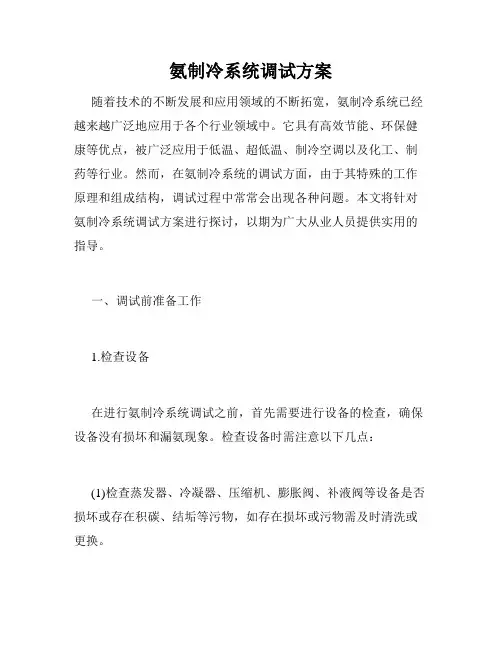 氨制冷系统调试方案

随着技术的不断发展和应用领域的不断拓宽，氨制冷系统已经越来越广泛地应用于各个行业领域中。它具有高效节能、环保健康等优点，被广泛应用于低温、超低温、制冷空调以及化工、制药等行业。然而，在氨制冷系统的调试方面，由于其特殊的工作原理和组成结构，调试过程中常常会出现各种问题。本文将针对氨制冷系统调试方案进行探讨，以期为广大从业人员提供实用的指导。

一、调试前准备工作

1.检查设备

在进行氨制冷系统调试之前，首先需要进行设备的检查，确保设备没有损坏和漏氨现象。检查设备时需注意以下几点：

(1)检查蒸发器、冷凝器、压缩机、膨胀阀、补液阀等设备是否损坏或存在积碳、结垢等污物，如存在损坏或污物需及时清洗或更换。